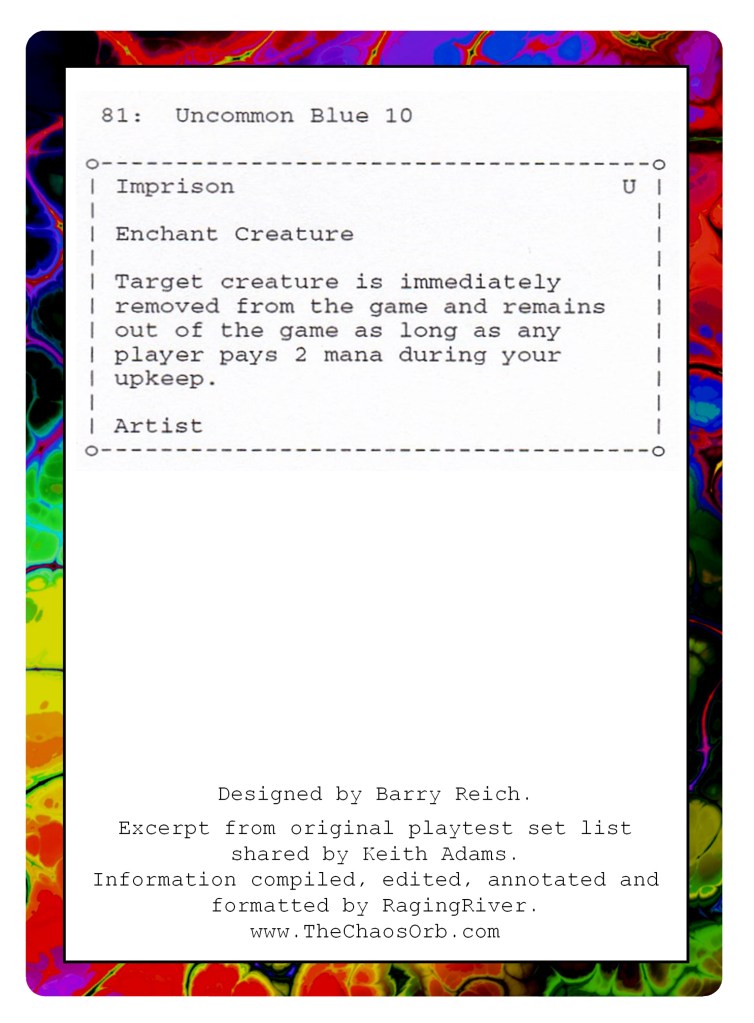 81: Uncommon Blue 10

Imprison U

Enchant Creature

Target creature is immediately removed from the game and remains out of the game as long as any player pays 2 mana during your upkeep.

Artist

Designed by Barry Reich.

Excerpt from original playtest set list shared by Keith Adams.
Information compiled, edited, annotated and formatted by RagingRiver.
www.TheChaosOrb.com